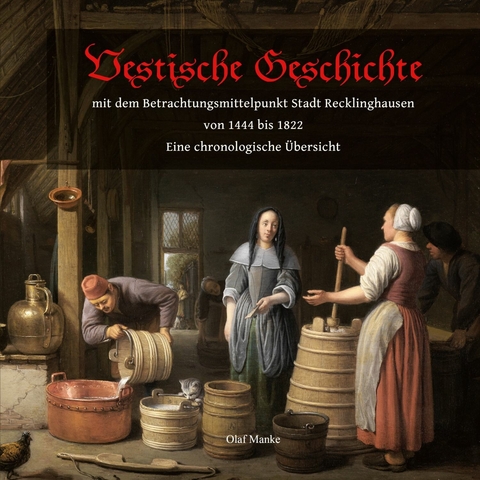 Vestische Geschichte

mit dem Betrachtungsmittelpunkt Stadt Recklinghausen

von 1444 bis 1822

Eine chronologische Übersicht

Olaf Manke